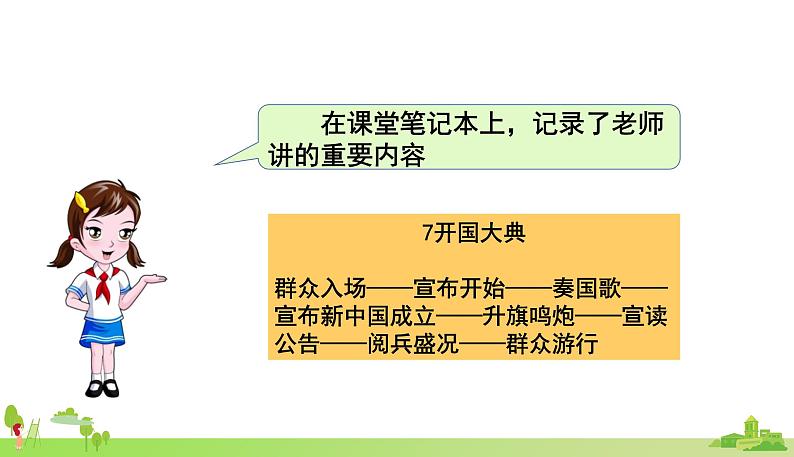 在课堂笔记本上，记录了老师讲的重要内容

7开国大典

群众入场——宣布开始——奏国歌——宣布新中国成立——升旗鸣炮——宣读公告——阅兵盛况——群众游行